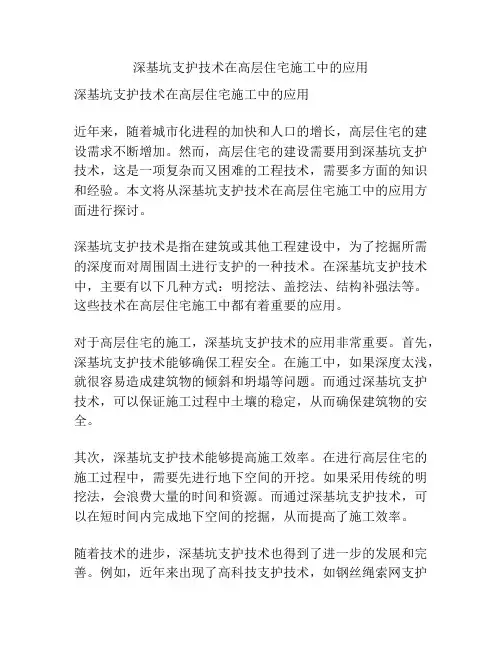 深基坑支护技术在高层住宅施工中的应用

深基坑支护技术在高层住宅施工中的应用

近年来，随着城市化进程的加快和人口的增长，高层住宅的建设需求不断增加。然而，高层住宅的建设需要用到深基坑支护技术，这是一项复杂而又困难的工程技术，需要多方面的知识和经验。本文将从深基坑支护技术在高层住宅施工中的应用方面进行探讨。

深基坑支护技术是指在建筑或其他工程建设中，为了挖掘所需的深度而对周围固土进行支护的一种技术。在深基坑支护技术中，主要有以下几种方式：明挖法、盖挖法、结构补强法等。这些技术在高层住宅施工中都有着重要的应用。

对于高层住宅的施工，深基坑支护技术的应用非常重要。首先，深基坑支护技术能够确保工程安全。在施工中，如果深度太浅，就很容易造成建筑物的倾斜和坍塌等问题。而通过深基坑支护技术，可以保证施工过程中土壤的稳定，从而确保建筑物的安全。

其次，深基坑支护技术能够提高施工效率。在进行高层住宅的施工过程中，需要先进行地下空间的开挖。如果采用传统的明挖法，会浪费大量的时间和资源。而通过深基坑支护技术，可以在短时间内完成地下空间的挖掘，从而提高了施工效率。

随着技术的进步，深基坑支护技术也得到了进一步的发展和完善。例如，近年来出现了高科技支护技术，如钢丝绳索网支护